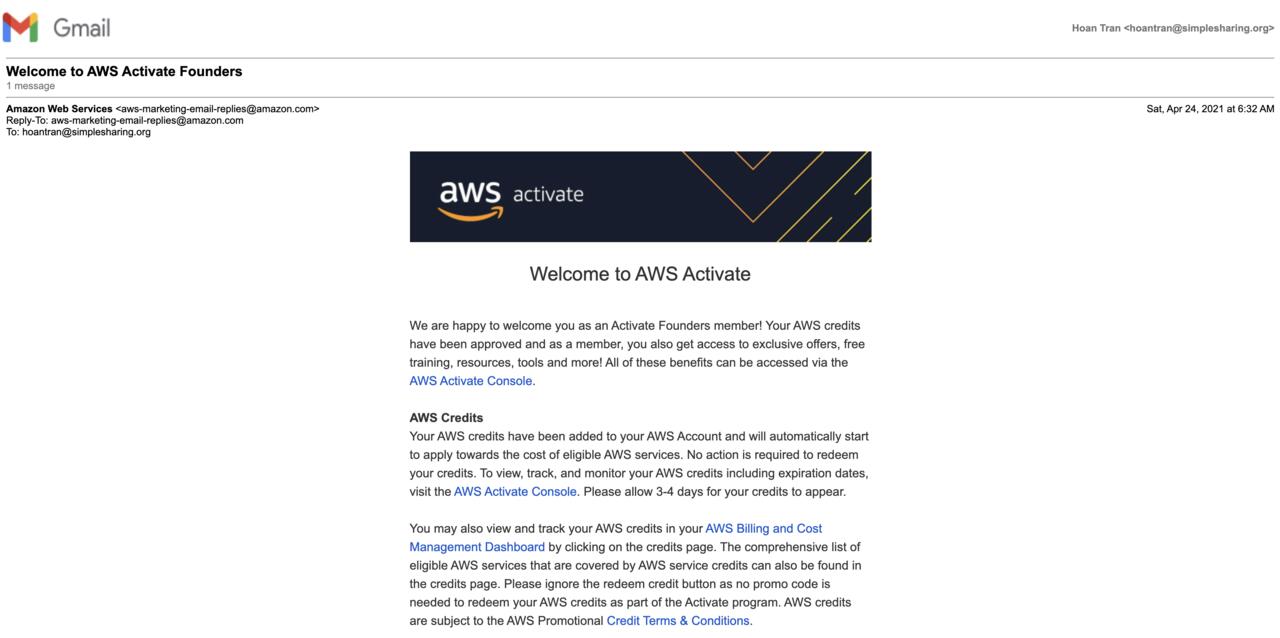 Gmail

Hoan Tran <hoantran@simplesharing.org>

Welcome to AWS Activate Founders
1 message

Amazon Web Services <aws-marketing-email-replies@amazon.com>
Reply-To: aws-marketing-email-replies@amazon.com
To: hoantran@simplesharing.org

Sat, Apr 24, 2021 at 6:32 AM

aws activate

Welcome to AWS Activate

We are happy to welcome you as an Activate Founders member! Your AWS credits have been approved and as a member, you also get access to exclusive offers, free training, resources, tools and more! All of these benefits can be accessed via the AWS Activate Console.

AWS Credits
Your AWS credits have been added to your AWS Account and will automatically start to apply towards the cost of eligible AWS services. No action is required to redeem your credits. To view, track, and monitor your AWS credits including expiration dates, visit the AWS Activate Console. Please allow 3-4 days for your credits to appear.

You may also view and track your AWS credits in your AWS Billing and Cost Management Dashboard by clicking on the credits page. The comprehensive list of eligible AWS services that are covered by AWS service credits can also be found in the credits page. Please ignore the redeem credit button as no promo code is needed to redeem your AWS credits as part of the Activate program. AWS credits are subject to the AWS Promotional Credit Terms & Conditions.